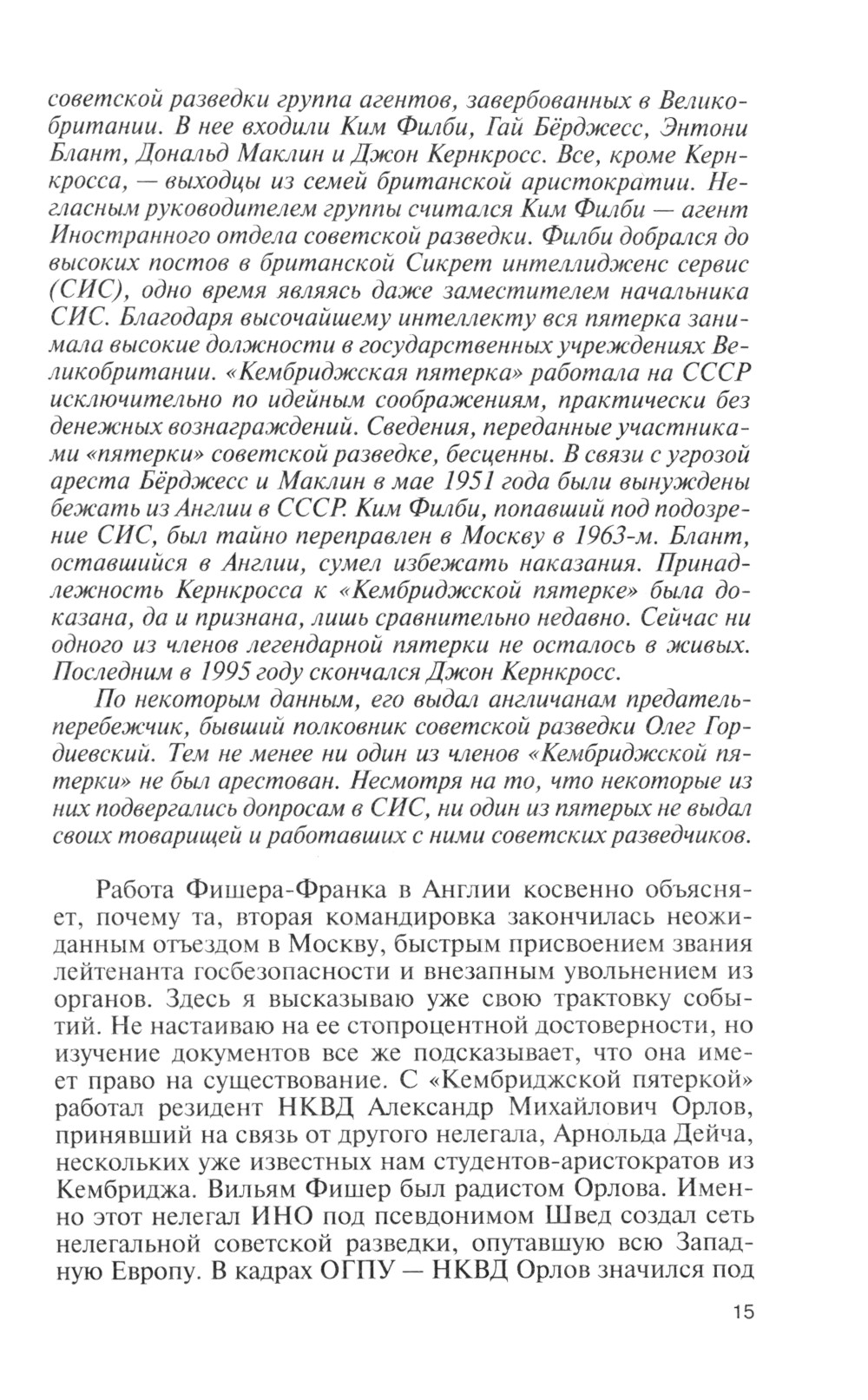 советской разведки группа агентов, завербованных в Великобритании. В нее входили Ким Филби, Гай Бёрджесс, Энтони Блант, Дональд Маклин и Джон Кернкросс. Все, кроме Кернкросса, — выходцы из семей британской аристократии. Негласным руководителем группы считался Ким Филби — агент Иностранного отдела советской разведки. Филби добрался до высоких постов в британской Сикрет интеллидженс сервис (СИС), одно время являясь даже заместителем начальника СИС. Благодаря высочайшему интеллекту вся пятерка занимала высокие должности в государственных учреждениях Великобритании. «Кембриджская пятерка» работала на СССР исключительно по идейным соображениям, практически без денежных вознаграждений. Сведения, переданные участниками «пятерки» советской разведке, бесценны. В связи с угрозой ареста Бёрджесс и Маклин в мае 1951 года были вынуждены бежать из Англии в СССР. Ким Филби, попавший под подозрение СИС, был тайно переправлен в Москву в 1963-м. Блант, оставшийся в Англии, сумел избежать наказания. Принадлежность Кернкросса к «Кембриджской пятерке» была доказана, да и признана, лишь сравнительно недавно. Сейчас ни одного из членов легендарной пятерки не осталось в живых. Последним в 1995 году скончался Джон Кернкросс.

По некоторым данным, его выдал англичанам предатель-перебежчик, бывший полковник советской разведки Олег Гордиевский. Тем не менее ни один из членов «Кембриджской пятерки» не был арестован. Несмотря на то, что некоторые из них подвергались допросам в СИС, ни один из пятерых не выдал своих товарищей и работавших с ними советских разведчиков.

Работа Фишера-Франка в Англии косвенно объясняет, почему та, вторая командировка закончилась неожиданным отъездом в Москву, быстрым присвоением звания лейтенанта госбезопасности и внезапным увольнением из органов. Здесь я высказываю уже свою трактовку событий. Не настаиваю на ее стопроцентной достоверности, но изучение документов все же подсказывает, что она имеет право на существование. С «Кембриджской пятеркой» работал резидент НКВД Александр Михайлович Орлов, принявший на связь от другого нелегала, Арнольда Дейча, нескольких уже известных нам студентов-аристократов из Кембриджа. Вильям Фишер был радистом Орлова. Именно этот нелегал ИНО под псевдонимом Швед создал сеть нелегальной советской разведки, опутавшую всю Западную Европу. В кадрах ОГПУ — НКВД Орлов значился под

15